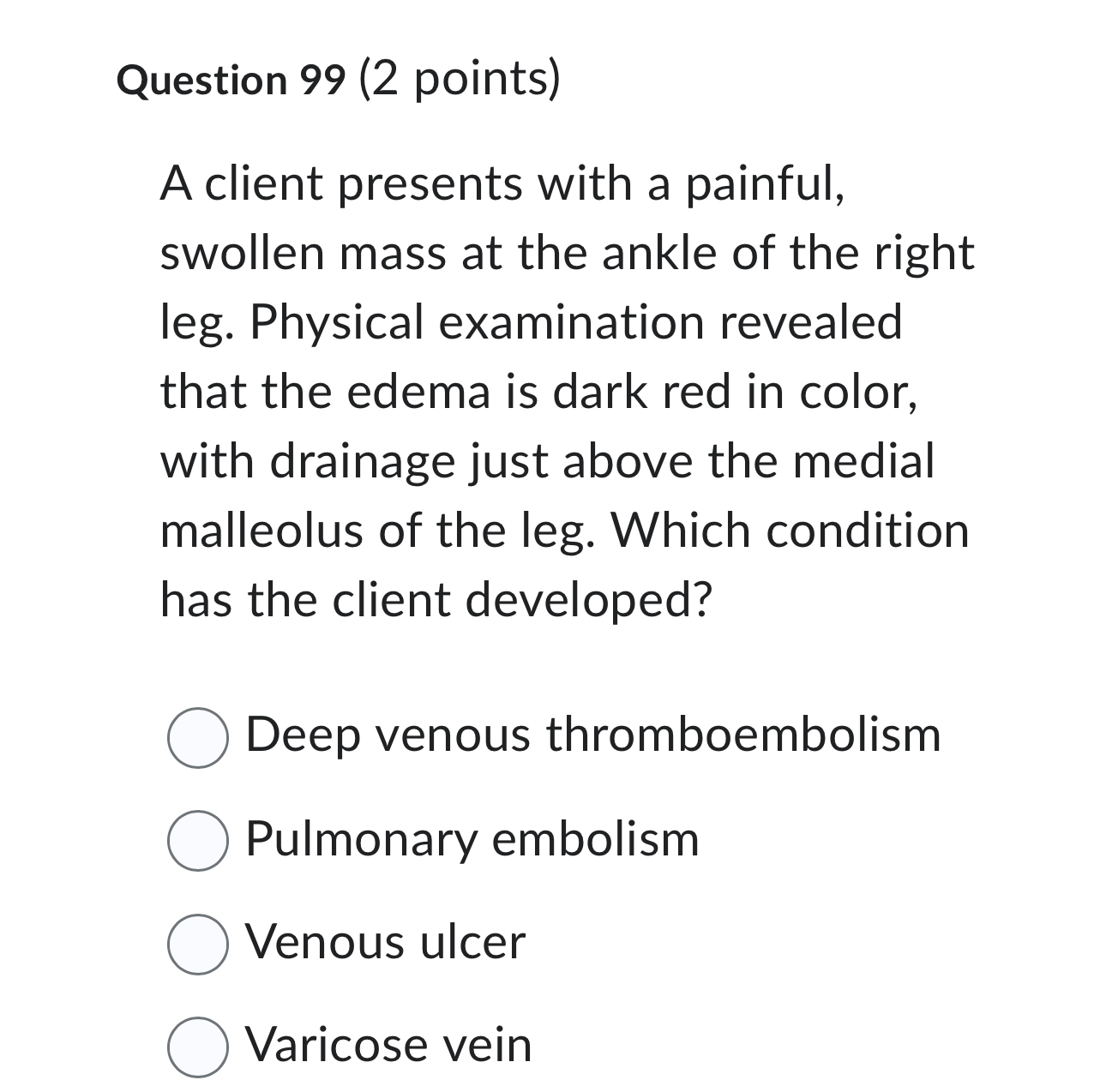 Question 99 (2 points)

A client presents with a painful, swollen mass at the ankle of the right leg. Physical examination revealed that the edema is dark red in color, with drainage just above the medial malleolus of the leg. Which condition has the client developed?

Deep venous thromboembolism

Pulmonary embolism

Venous ulcer

Varicose vein